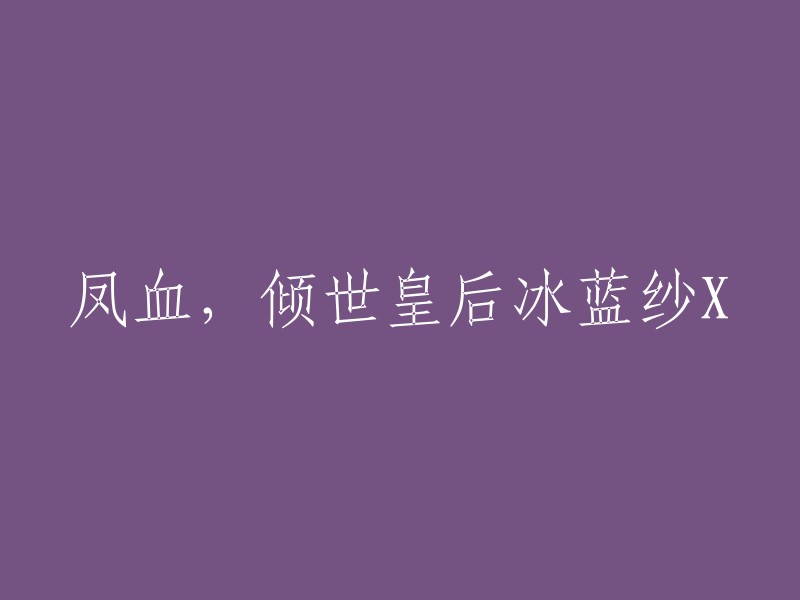 凤血，倾世皇后冰蓝纱X